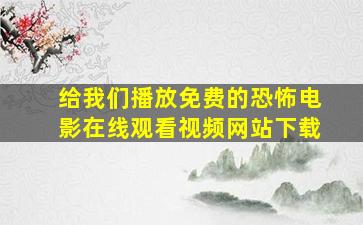 给我们播放免费的恐怖电影在线观看视频网站下载